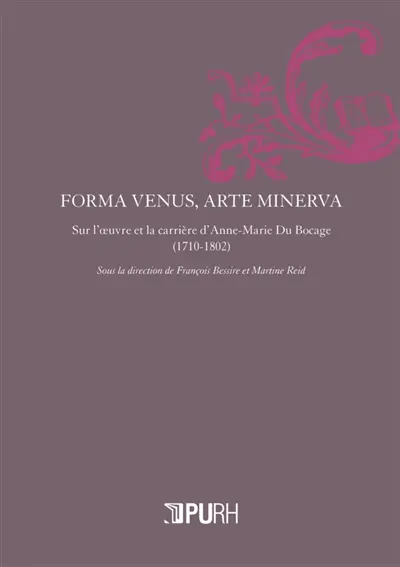 FORMA VENUS, ARTE MINERVA

Sur l'œuvre et la carrière d'Anne-Marie Du Bocage (1710-1802)

Sous la direction de François Bessire et Martine Reid

PURH